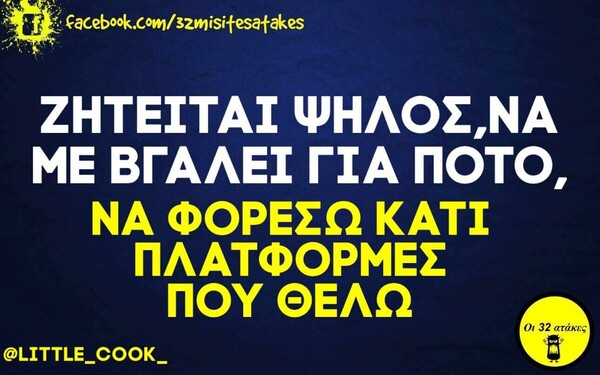 facebook.com/32misitesatakes

ΖΗΤΕΙΤΑΙ ΨΗΛΟΣ,ΝΑ ΜΕ ΒΓΑΛΕΙ ΓΙΑ ΠΟΤΟ,

ΝΑ ΦΟΡΕΣΩ ΚΑΤΙ ΠΛΑΤΦΟΡΜΕΣ ΠΟΥ ΘΕΛΩ

@LITTLE_COOK_

Οι 32 ατάκες